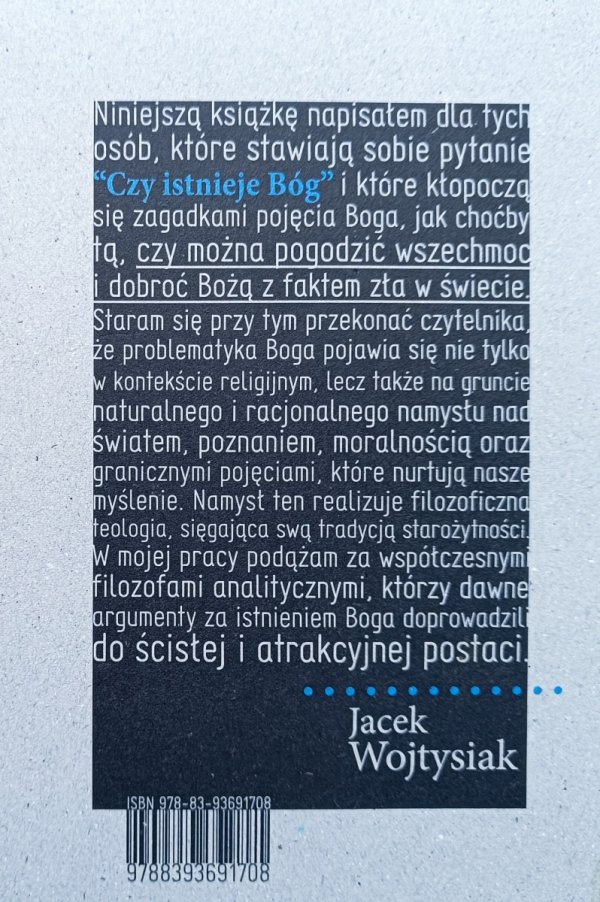 Niniejszą książkę napisałem dla tych osób, które stawiają sobie pytanie "Czy istnieje Bóg" i które kłopoczą się zagadkami pojęcia Boga, jak choćby tą, czy można pogodzić wszechmoc i dobroć Bożą z faktem zła w świecie. Staram się przy tym przekonać czytelnika, że problematyka Boga pojawia się nie tylko w kontekście religijnym, lecz także na gruncie naturalnego i racjonalnego namysłu nad światem, poznaniem, moralnością oraz granicznymi pojęciami, które nurtują nasze myślenie. Namysł ten realizuje filozoficzna teologia, sięgająca swą tradycją starożytności. W mojej pracy podążam za współczesnymi filozofami analitycznymi, którzy dawne argumenty za istnieniem Boga doprowadzili do ścisłej i atrakcyjnej postaci.

Jacek Wojtysiak

ISBN 978-83-93691708

9788393691708